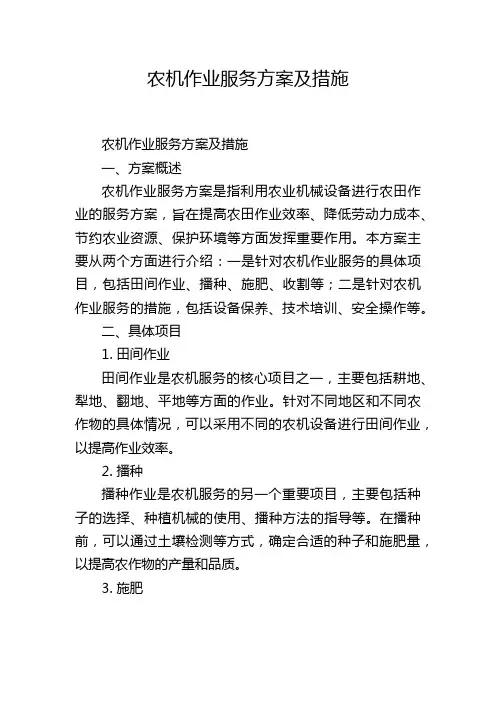 农机作业服务方案及措施

农机作业服务方案及措施

一、方案概述

农机作业服务方案是指利用农业机械设备进行农田作业的服务方案，旨在提高农田作业效率、降低劳动力成本、节约农业资源、保护环境等方面发挥重要作用。本方案主要从两个方面进行介绍：一是针对农机作业服务的具体项目，包括田间作业、播种、施肥、收割等；二是针对农机作业服务的措施，包括设备保养、技术培训、安全操作等。

二、具体项目

1. 田间作业

田间作业是农机服务的核心项目之一，主要包括耕地、犁地、翻地、平地等方面的作业。针对不同地区和不同农作物的具体情况，可以采用不同的农机设备进行田间作业，以提高作业效率。

2. 播种

播种作业是农机服务的另一个重要项目，主要包括种子的选择、种植机械的使用、播种方法的指导等。在播种前，可以通过土壤检测等方式，确定合适的种子和施肥量，以提高农作物的产量和品质。

3. 施肥